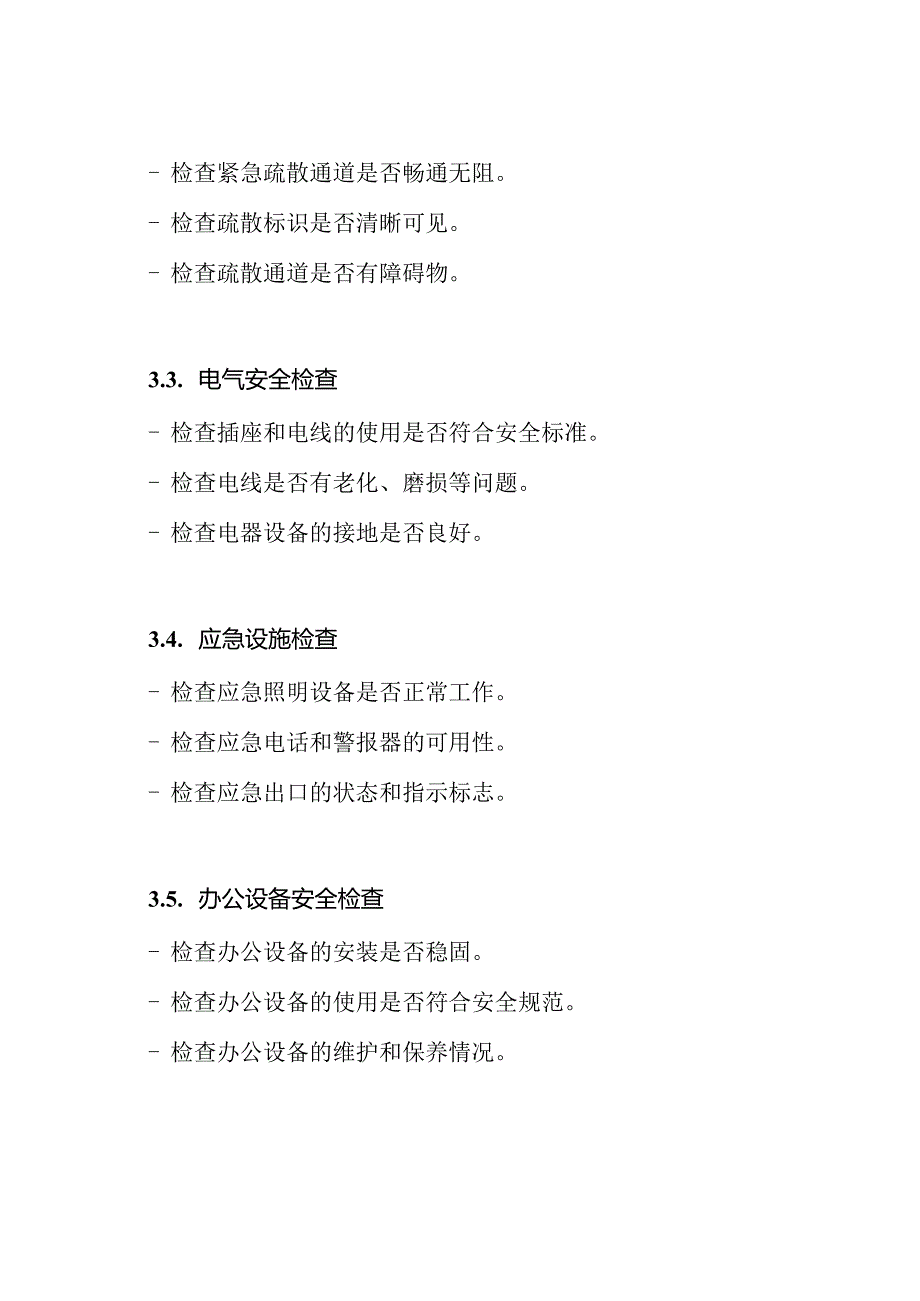 - 检查紧急疏散通道是否畅通无阻。

- 检查疏散标识是否清晰可见。

- 检查疏散通道是否有障碍物。

3.3. 电气安全检查

- 检查插座和电线的使用是否符合安全标准。

- 检查电线是否有老化、磨损等问题。

- 检查电器设备的接地是否良好。

3.4. 应急设施检查

- 检查应急照明设备是否正常工作。

- 检查应急电话和警报器的可用性。

- 检查应急出口的状态和指示标志。

3.5. 办公设备安全检查

- 检查办公设备的安装是否稳固。

- 检查办公设备的使用是否符合安全规范。

- 检查办公设备的维护和保养情况。